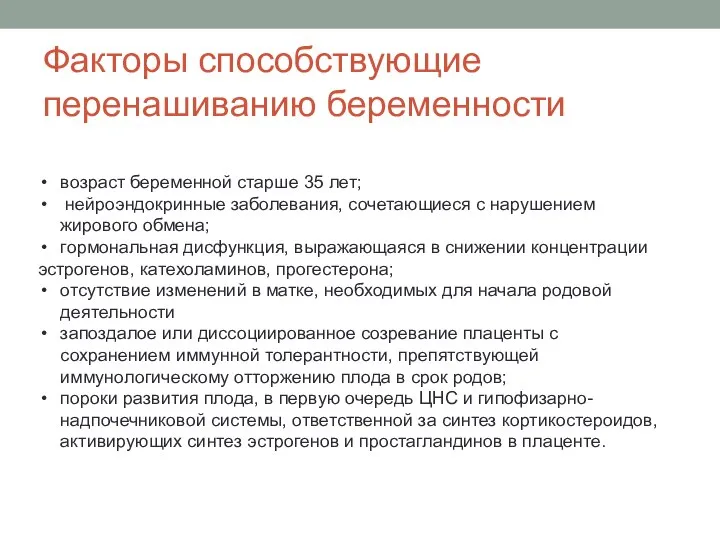 Факторы способствующие перенашиванию беременности

• возраст беременной старше 35 лет;
• нейроэндокринные заболевания, сочетающиеся с нарушением жирового обмена;
• гормональная дисфункция, выражающаяся в снижении концентрации эстрогенов, катехоламинов, прогестерона;
• отсутствие изменений в матке, необходимых для начала родовой деятельности
• запоздалое или диссоциированное созревание плаценты с сохранением иммунной толерантности, препятствующей иммунологическому отторжению плода в срок родов;
• пороки развития плода, в первую очередь ЦНС и гипофизарно-надпочечниковой системы, ответственной за синтез кортикостероидов, активирующих синтез эстрогенов и простагландинов в плаценте.